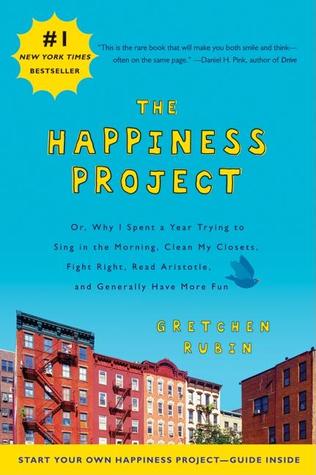 #1
NEW YORK TIMES
BESTSELLER

"This is the rare book that will make you both smile and think—often on the same page." —Daniel H. Pink, author of Drive

THE HAPPINESS PROJECT

Or, Why I Spent a Year Trying to Sing in the Morning, Clean My Closets, Fight Right, Read Aristotle, and Generally Have More Fun

GRETCHEN RUBIN

START YOUR OWN HAPPINESS PROJECT—GUIDE INSIDE